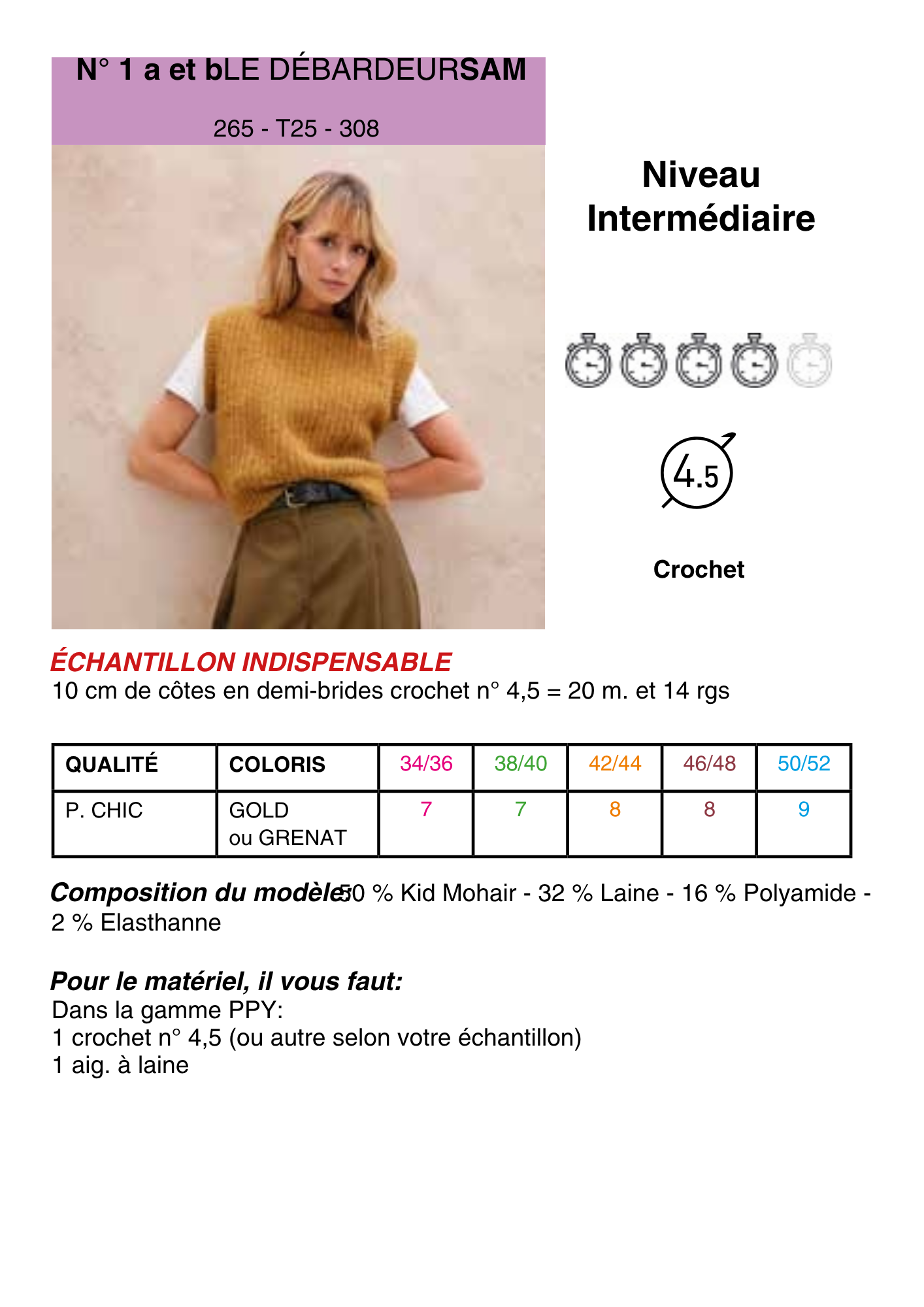 N° 1 a et bLE DÉBARDEURSAM

265 - T25 - 308

Niveau Intermédiaire

4.5

Crochet

ÉCHANTILLON INDISPENSABLE
10 cm de côtes en demi-brides crochet n° 4,5 = 20 m. et 14 rgs

| QUALITÉ | COLORIS | 34/36 | 38/40 | 42/44 | 46/48 | 50/52 |
|---|---|---|---|---|---|---|
| P. CHIC | GOLD ou GRENAT | 7 | 7 | 8 | 8 | 9 |

Composition du modèle50 % Kid Mohair - 32 % Laine - 16 % Polyamide - 2 % Elasthanne

Pour le matériel, il vous faut:
Dans la gamme PPY:
1 crochet n° 4,5 (ou autre selon votre échantillon)
1 aig. à laine